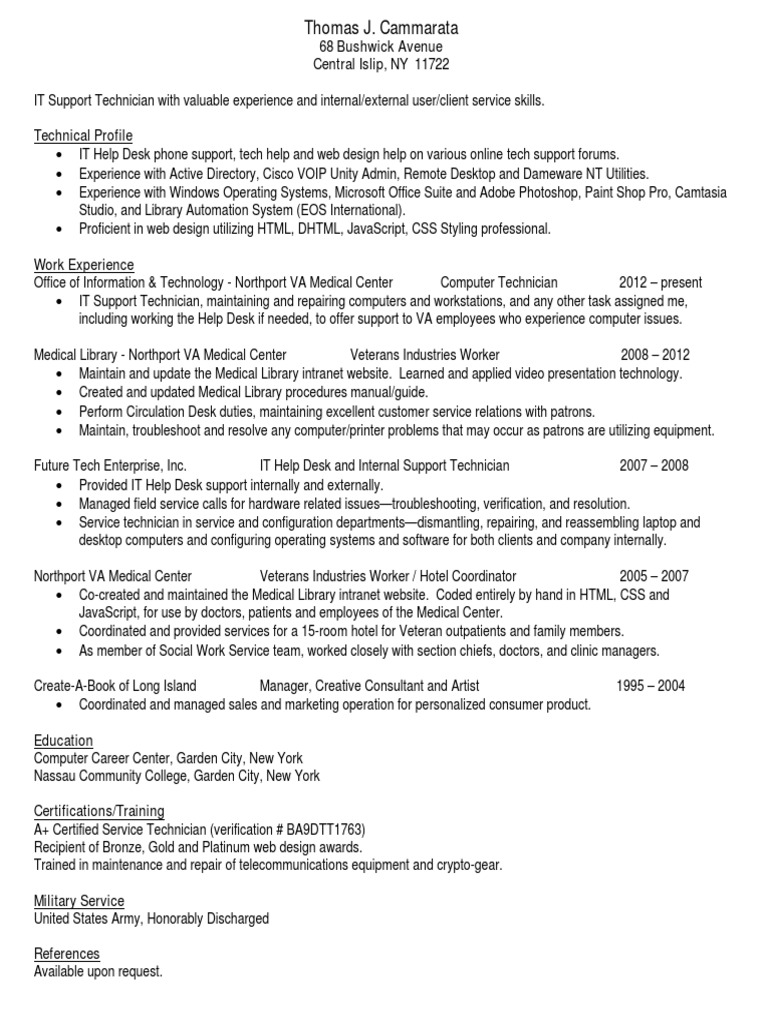 Thomas J. Cammarata
68 Bushwick Avenue
Central Islip, NY 11722

IT Support Technician with valuable experience and internal/external user/client service skills.

Technical Profile
• IT Help Desk phone support, tech help and web design help on various online tech support forums.
• Experience with Active Directory, Cisco VOIP Unity Admin, Remote Desktop and Dameware NT Utilities.
• Experience with Windows Operating Systems, Microsoft Office Suite and Adobe Photoshop, Paint Shop Pro, Camtasia Studio, and Library Automation System (EOS International).
• Proficient in web design utilizing HTML, DHTML, JavaScript, CSS Styling professional.

Work Experience
Office of Information & Technology - Northport VA Medical Center Computer Technician 2012 – present
• IT Support Technician, maintaining and repairing computers and workstations, and any other task assigned me, including working the Help Desk if needed, to offer support to VA employees who experience computer issues.

Medical Library - Northport VA Medical Center Veterans Industries Worker 2008 – 2012
• Maintain and update the Medical Library intranet website. Learned and applied video presentation technology.
• Created and updated Medical Library procedures manual/guide.
• Perform Circulation Desk duties, maintaining excellent customer service relations with patrons.
• Maintain, troubleshoot and resolve any computer/printer problems that may occur as patrons are utilizing equipment.

Future Tech Enterprise, Inc. IT Help Desk and Internal Support Technician 2007 – 2008
• Provided IT Help Desk support internally and externally.
• Managed field service calls for hardware related issues—troubleshooting, verification, and resolution.
• Service technician in service and configuration departments—dismantling, repairing, and reassembling laptop and desktop computers and configuring operating systems and software for both clients and company internally.

Northport VA Medical Center Veterans Industries Worker / Hotel Coordinator 2005 – 2007
• Co-created and maintained the Medical Library intranet website. Coded entirely by hand in HTML, CSS and JavaScript, for use by doctors, patients and employees of the Medical Center.
• Coordinated and provided services for a 15-room hotel for Veteran outpatients and family members.
• As member of Social Work Service team, worked closely with section chiefs, doctors, and clinic managers.

Create-A-Book of Long Island Manager, Creative Consultant and Artist 1995 – 2004
• Coordinated and managed sales and marketing operation for personalized consumer product.

Education
Computer Career Center, Garden City, New York
Nassau Community College, Garden City, New York

Certifications/Training
A+ Certified Service Technician (verification # BA9DTT1763)
Recipient of Bronze, Gold and Platinum web design awards.
Trained in maintenance and repair of telecommunications equipment and crypto-gear.

Military Service
United States Army, Honorably Discharged

References
Available upon request.